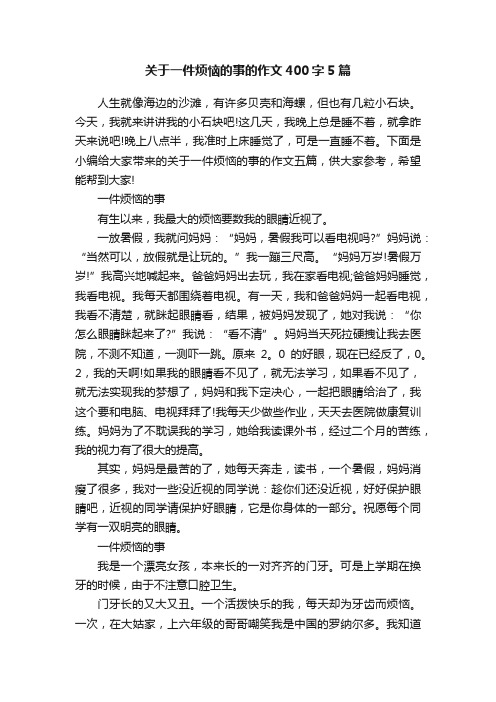 关于一件烦恼的事的作文400字5篇

人生就像海边的沙滩，有许多贝壳和海螺，但也有几粒小石块。今天，我就来讲讲我的小石块吧!这几天，我晚上总是睡不着，就拿昨天来说吧!晚上八点半，我准时上床睡觉了，可是一直睡不着。下面是小编给大家带来的关于一件烦恼的事的作文五篇，供大家参考，希望能帮到大家!

一件烦恼的事

有生以来，我最大的烦恼要数我的眼睛近视了。

一放暑假，我就问妈妈：“妈妈，暑假我可以看电视吗?”妈妈说：“当然可以，放假就是让玩的。”我一蹦三尺高。“妈妈万岁!暑假万岁!”我高兴地喊起来。爸爸妈妈出去玩，我在家看电视;爸爸妈妈睡觉，我看电视。我每天都围绕着电视。有一天，我和爸爸妈妈一起看电视，我看不清楚，就眯起眼睛看，结果，被妈妈发现了，她对我说：“你怎么眼睛眯起来了?”我说：“看不清”。妈妈当天死拉硬拽让我去医院，不测不知道，一测吓一跳。原来2。0的好眼，现在已经反了，0。2，我的天啊!如果我的眼睛看不见了，就无法学习，如果看不见了，就无法实现我的梦想了，妈妈和我下定决心，一起把眼睛给治了，我这个要和电脑、电视拜拜了!我每天少做些作业，天天去医院做康复训练。妈妈为了不耽误我的学习，她给我读课外书，经过二个月的苦练，我的视力有了很大的提高。

其实，妈妈是最苦的了，她每天奔走，读书，一个暑假，妈妈消瘦了很多，我对一些没近视的同学说：趁你们还没近视，好好保护眼睛吧，近视的同学请保护好眼睛，它是你身体的一部分。祝愿每个同学有一双明亮的眼睛。

一件烦恼的事

我是一个漂亮女孩，本来长的一对齐齐的门牙。可是上学期在换牙的时候，由于不注意口腔卫生。

门牙长的又大又丑。一个活拨快乐的我，每天却为牙齿而烦恼。一次，在大姑家，上六年级的哥哥嘲笑我是中国的罗纳尔多。我知道